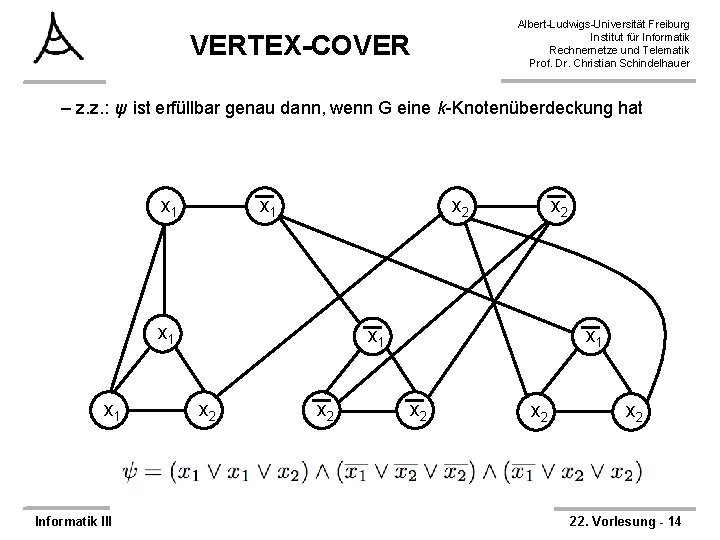 VERTEX-COVER

Albert-Ludwigs-Universität Freiburg
Institut für Informatik
Rechnernetze und Telematik
Prof. Dr. Christian Schindelhauer

– z.z.: $\psi$ ist erfüllbar genau dann, wenn G eine $k$-Knotenüberdeckung hat

$x_1$ $\overline{x_1}$ $x_2$ $\overline{x_2}$

$x_1$ $\overline{x_1}$ $\overline{x_1}$

$x_1$ $x_2$ $\overline{x_2}$ $\overline{x_2}$ $x_2$ $x_2$

$\psi = (x_1 \vee x_1 \vee x_2) \wedge (\overline{x_1} \vee \overline{x_2} \vee \overline{x_2}) \wedge (\overline{x_1} \vee x_2 \vee x_2)$

Informatik III

22. Vorlesung - 14